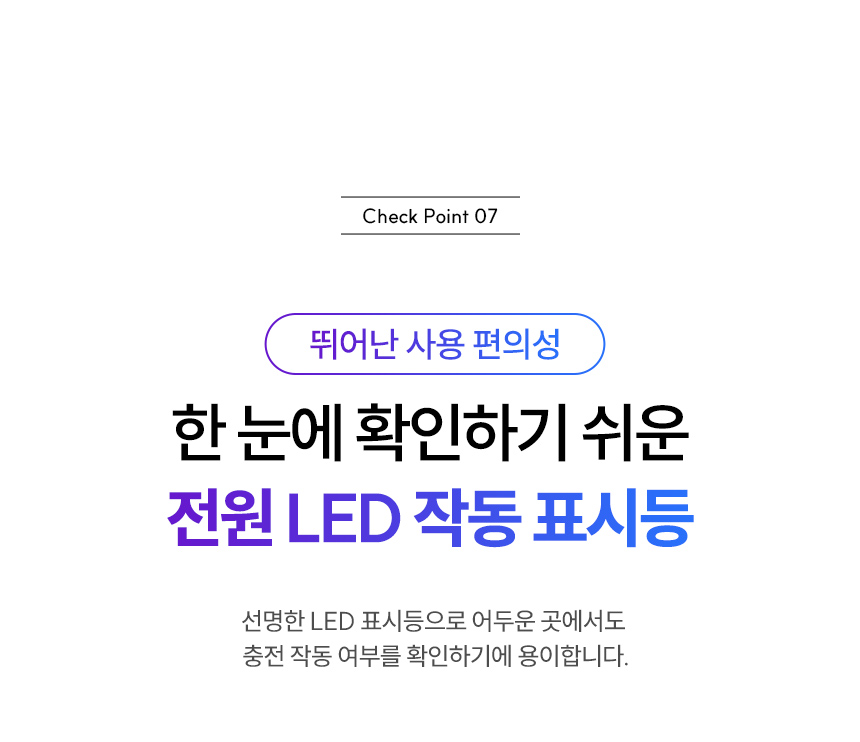 Check Point 07

뛰어난 사용 편의성

한 눈에 확인하기 쉬운
전원 LED 작동 표시등

선명한 LED 표시등으로 어두운 곳에서도
충전 작동 여부를 확인하기에 용이합니다.